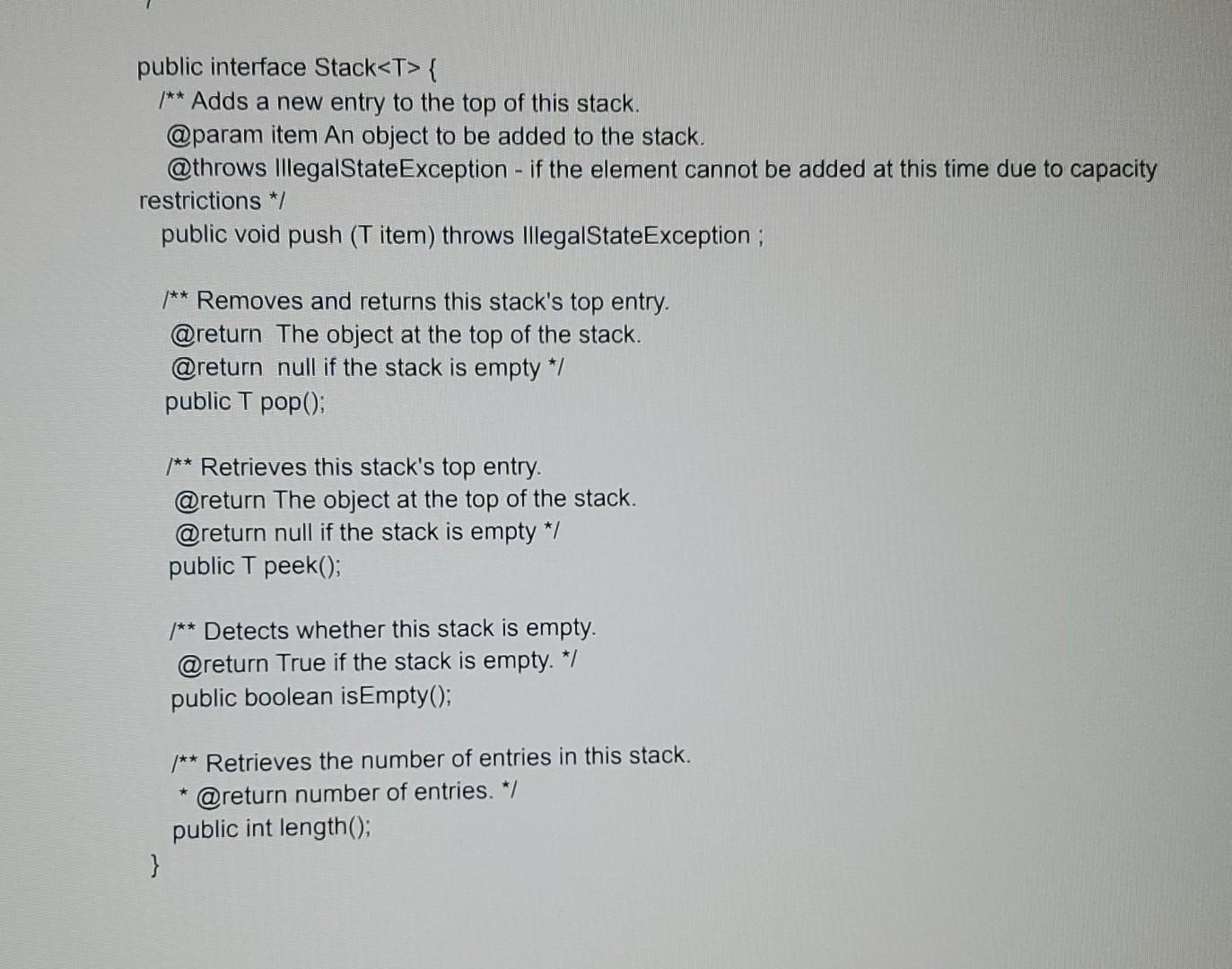 public interface Stack<T> {
/** Adds a new entry to the top of this stack.
@param item An object to be added to the stack.
@throws IllegalStateException - if the element cannot be added at this time due to capacity
restrictions */
public void push (T item) throws IllegalStateException ;

/** Removes and returns this stack's top entry.
@return The object at the top of the stack.
@return null if the stack is empty */
public T pop();

/** Retrieves this stack's top entry.
@return The object at the top of the stack.
@return null if the stack is empty */
public T peek();

/** Detects whether this stack is empty.
@return True if the stack is empty. */
public boolean isEmpty();

/** Retrieves the number of entries in this stack.
* @return number of entries. */
public int length();
}